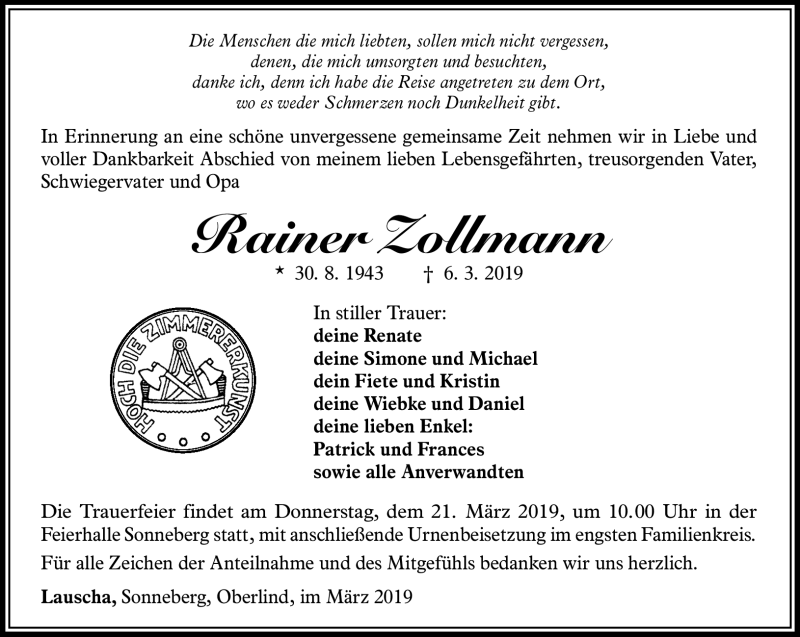 Die Menschen die mich liebten, sollen mich nicht vergessen, denen, die mich umsorgten und besuchten, danke ich, denn ich habe die Reise angetreten zu dem Ort, wo es weder Schmerzen noch Dunkelheit gibt.

In Erinnerung an eine schöne unvergessene gemeinsame Zeit nehmen wir in Liebe und voller Dankbarkeit Abschied von meinem lieben Lebensgefährten, treusorgenden Vater, Schwiegervater und Opa

Rainer Zollmann

* 30. 8. 1943 † 6. 3. 2019

HOCH DIE ZIMMERERKUNST

In stiller Trauer:
deine Renate
deine Simone und Michael
dein Fiete und Kristin
deine Wiebke und Daniel
deine lieben Enkel:
Patrick und Frances
sowie alle Anverwandten

Die Trauerfeier findet am Donnerstag, dem 21. März 2019, um 10.00 Uhr in der Feierhalle Sonneberg statt, mit anschließende Urnenbeisetzung im engsten Familienkreis.

Für alle Zeichen der Anteilnahme und des Mitgefühls bedanken wir uns herzlich.

Lauscha, Sonneberg, Oberlind, im März 2019